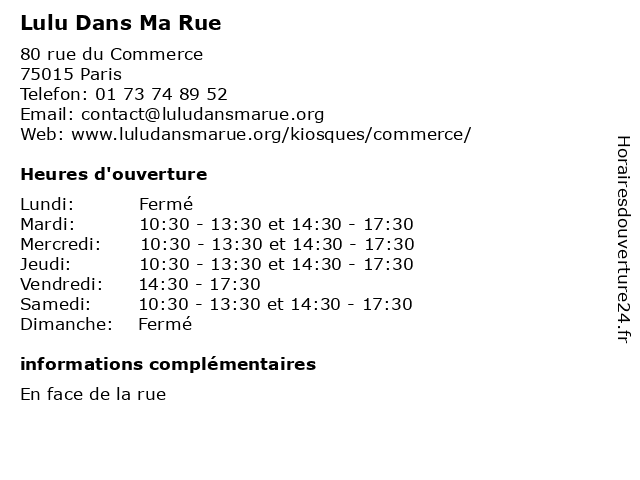 Lulu Dans Ma Rue

80 rue du Commerce
75015 Paris
Telefon: 01 73 74 89 52
Email: contact@luludansmarue.org
Web: www.luludansmarue.org/kiosques/commerce/

Heures d'ouverture

| | |
|---|---|
| Lundi: | Fermé |
| Mardi: | 10:30 - 13:30 et 14:30 - 17:30 |
| Mercredi: | 10:30 - 13:30 et 14:30 - 17:30 |
| Jeudi: | 10:30 - 13:30 et 14:30 - 17:30 |
| Vendredi: | 14:30 - 17:30 |
| Samedi: | 10:30 - 13:30 et 14:30 - 17:30 |
| Dimanche: | Fermé |

informations complémentaires

En face de la rue

Horairesdouverture24.fr